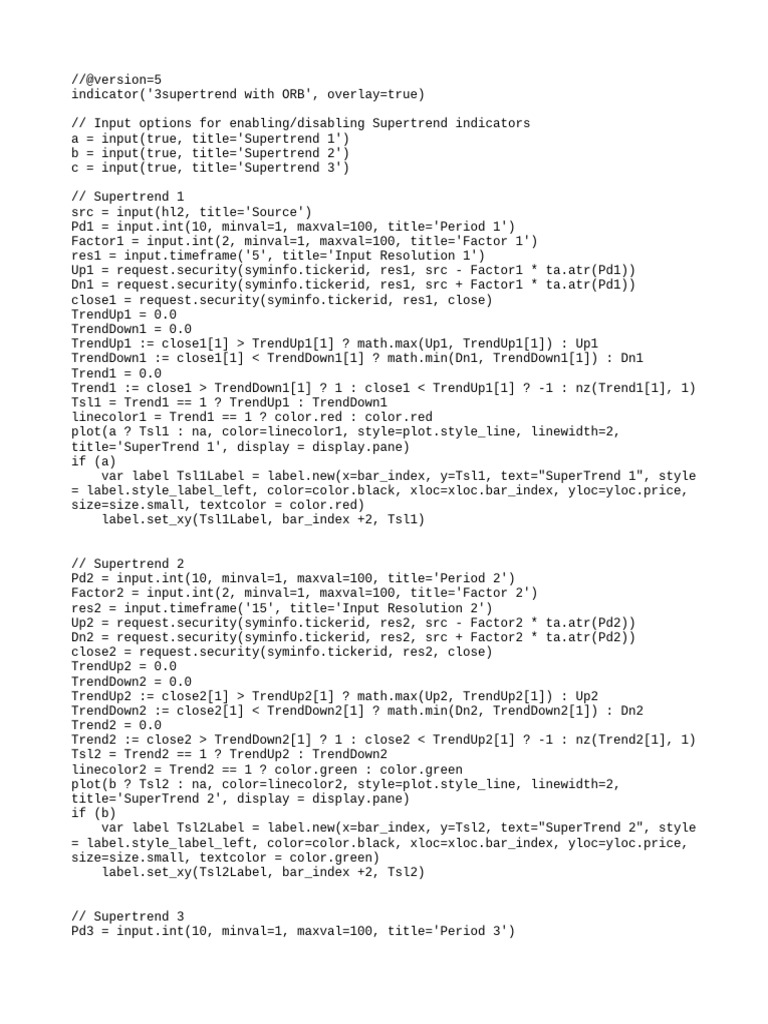 //@version=5
indicator('3supertrend with ORB', overlay=true)

// Input options for enabling/disabling Supertrend indicators
a = input(true, title='Supertrend 1')
b = input(true, title='Supertrend 2')
c = input(true, title='Supertrend 3')

// Supertrend 1
src = input(hl2, title='Source')
Pd1 = input.int(10, minval=1, maxval=100, title='Period 1')
Factor1 = input.int(2, minval=1, maxval=100, title='Factor 1')
res1 = input.timeframe('5', title='Input Resolution 1')
Up1 = request.security(syminfo.tickerid, res1, src - Factor1 * ta.atr(Pd1))
Dn1 = request.security(syminfo.tickerid, res1, src + Factor1 * ta.atr(Pd1))
close1 = request.security(syminfo.tickerid, res1, close)
TrendUp1 = 0.0
TrendDown1 = 0.0
TrendUp1 := close1[1] > TrendUp1[1] ? math.max(Up1, TrendUp1[1]) : Up1
TrendDown1 := close1[1] < TrendDown1[1] ? math.min(Dn1, TrendDown1[1]) : Dn1
Trend1 = 0.0
Trend1 := close1 > TrendDown1[1] ? 1 : close1 < TrendUp1[1] ? -1 : nz(Trend1[1], 1)
Tsl1 = Trend1 == 1 ? TrendUp1 : TrendDown1
linecolor1 = Trend1 == 1 ? color.red : color.red
plot(a ? Tsl1 : na, color=linecolor1, style=plot.style_line, linewidth=2, title='SuperTrend 1', display = display.pane)
if (a)
    var label Tsl1Label = label.new(x=bar_index, y=Tsl1, text="SuperTrend 1", style = label.style_label_left, color=color.black, xloc=xloc.bar_index, yloc=yloc.price, size=size.small, textcolor = color.red)
    label.set_xy(Tsl1Label, bar_index +2, Tsl1)

// Supertrend 2
Pd2 = input.int(10, minval=1, maxval=100, title='Period 2')
Factor2 = input.int(2, minval=1, maxval=100, title='Factor 2')
res2 = input.timeframe('15', title='Input Resolution 2')
Up2 = request.security(syminfo.tickerid, res2, src - Factor2 * ta.atr(Pd2))
Dn2 = request.security(syminfo.tickerid, res2, src + Factor2 * ta.atr(Pd2))
close2 = request.security(syminfo.tickerid, res2, close)
TrendUp2 = 0.0
TrendDown2 = 0.0
TrendUp2 := close2[1] > TrendUp2[1] ? math.max(Up2, TrendUp2[1]) : Up2
TrendDown2 := close2[1] < TrendDown2[1] ? math.min(Dn2, TrendDown2[1]) : Dn2
Trend2 = 0.0
Trend2 := close2 > TrendDown2[1] ? 1 : close2 < TrendUp2[1] ? -1 : nz(Trend2[1], 1)
Tsl2 = Trend2 == 1 ? TrendUp2 : TrendDown2
linecolor2 = Trend2 == 1 ? color.green : color.green
plot(b ? Tsl2 : na, color=linecolor2, style=plot.style_line, linewidth=2, title='SuperTrend 2', display = display.pane)
if (b)
    var label Tsl2Label = label.new(x=bar_index, y=Tsl2, text="SuperTrend 2", style = label.style_label_left, color=color.black, xloc=xloc.bar_index, yloc=yloc.price, size=size.small, textcolor = color.green)
    label.set_xy(Tsl2Label, bar_index +2, Tsl2)

// Supertrend 3
Pd3 = input.int(10, minval=1, maxval=100, title='Period 3')